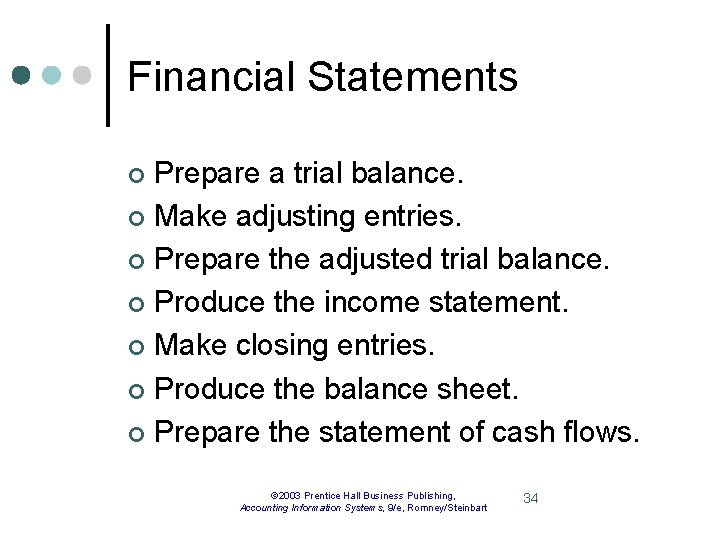 Financial Statements

Prepare a trial balance.
Make adjusting entries.
Prepare the adjusted trial balance.
Produce the income statement.
Make closing entries.
Produce the balance sheet.
Prepare the statement of cash flows.

©2003 Prentice Hall Business Publishing, Accounting Information Systems, 9/e, Romney/Steinbart

34